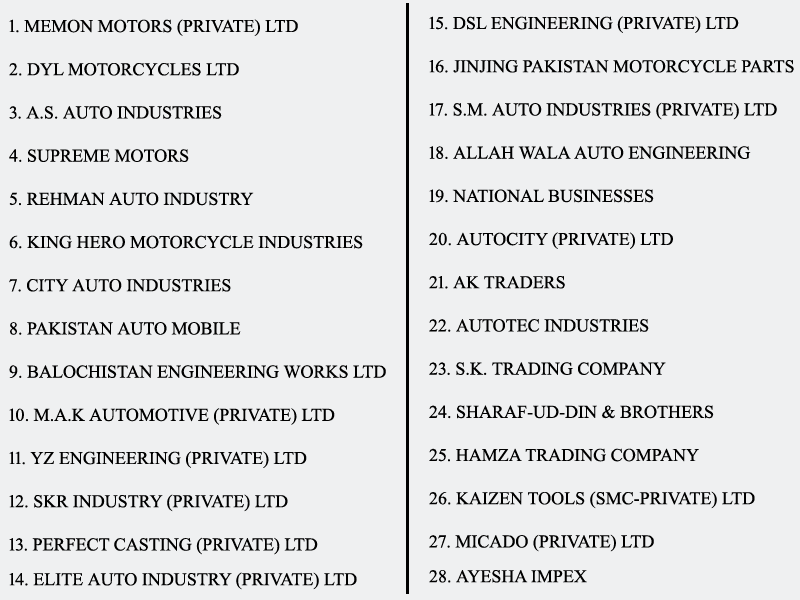 1. MEMON MOTORS (PRIVATE) LTD

2. DYL MOTORCYCLES LTD

3. A.S. AUTO INDUSTRIES

4. SUPREME MOTORS

5. REHMAN AUTO INDUSTRY

6. KING HERO MOTORCYCLE INDUSTRIES

7. CITY AUTO INDUSTRIES

8. PAKISTAN AUTO MOBILE

9. BALOCHISTAN ENGINEERING WORKS LTD

10. M.A.K AUTOMOTIVE (PRIVATE) LTD

11. YZ ENGINEERING (PRIVATE) LTD

12. SKR INDUSTRY (PRIVATE) LTD

13. PERFECT CASTING (PRIVATE) LTD

14. ELITE AUTO INDUSTRY (PRIVATE) LTD

15. DSL ENGINEERING (PRIVATE) LTD

16. JINJING PAKISTAN MOTORCYCLE PARTS

17. S.M. AUTO INDUSTRIES (PRIVATE) LTD

18. ALLAH WALA AUTO ENGINEERING

19. NATIONAL BUSINESSES

20. AUTOCITY (PRIVATE) LTD

21. AK TRADERS

22. AUTOTEC INDUSTRIES

23. S.K. TRADING COMPANY

24. SHARAF-UD-DIN & BROTHERS

25. HAMZA TRADING COMPANY

26. KAIZEN TOOLS (SMC-PRIVATE) LTD

27. MICADO (PRIVATE) LTD

28. AYESHA IMPEX